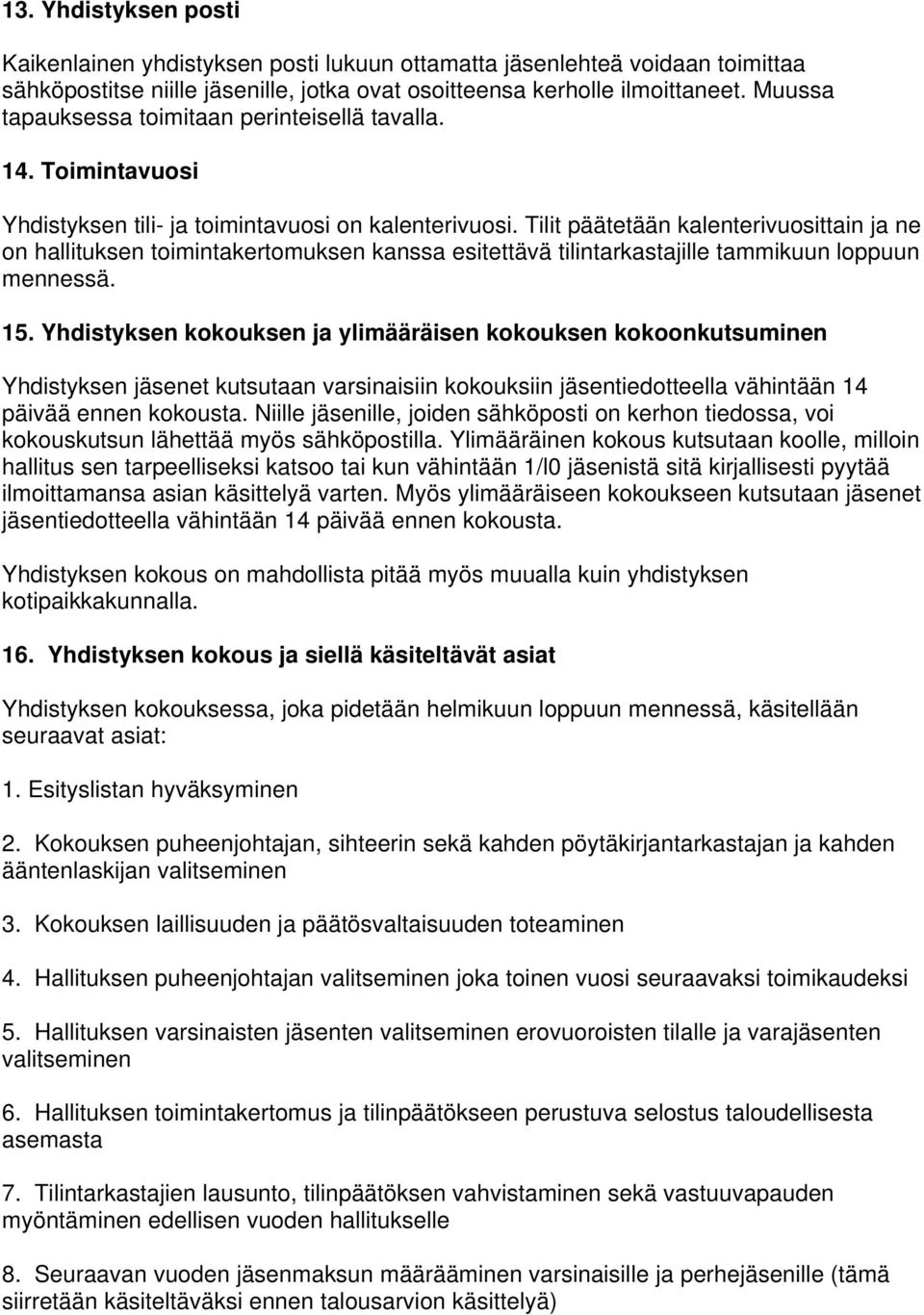 13. Yhdistyksen posti

Kaikenlainen yhdistyksen posti lukuun ottamatta jäsenlehteä voidaan toimittaa sähköpostitse niille jäsenille, jotka ovat osoitteensa kerholle ilmoittaneet. Muussa tapauksessa toimitaan perinteisellä tavalla.

14. Toimintavuosi

Yhdistyksen tili- ja toimintavuosi on kalenterivuosi. Tilit päätetään kalenterivuosittain ja ne on hallituksen toimintakertomuksen kanssa esitettävä tilintarkastajille tammikuun loppuun mennessä.

15. Yhdistyksen kokouksen ja ylimääräisen kokouksen kokoonkutsuminen

Yhdistyksen jäsenet kutsutaan varsinaisiin kokouksiin jäsentiedotteella vähintään 14 päivää ennen kokousta. Niille jäsenille, joiden sähköposti on kerhon tiedossa, voi kokouskutsun lähettää myös sähköpostilla. Ylimääräinen kokous kutsutaan koolle, milloin hallitus sen tarpeelliseksi katsoo tai kun vähintään 1/l0 jäsenistä sitä kirjallisesti pyytää ilmoittamansa asian käsittelyä varten. Myös ylimääräiseen kokoukseen kutsutaan jäsenet jäsentiedotteella vähintään 14 päivää ennen kokousta.

Yhdistyksen kokous on mahdollista pitää myös muualla kuin yhdistyksen kotipaikkakunnalla.

16. Yhdistyksen kokous ja siellä käsiteltävät asiat

Yhdistyksen kokouksessa, joka pidetään helmikuun loppuun mennessä, käsitellään seuraavat asiat:

1. Esityslistan hyväksyminen

2. Kokouksen puheenjohtajan, sihteerin sekä kahden pöytäkirjantarkastajan ja kahden ääntenlaskijan valitseminen

3. Kokouksen laillisuuden ja päätösvaltaisuuden toteaminen

4. Hallituksen puheenjohtajan valitseminen joka toinen vuosi seuraavaksi toimikaudeksi

5. Hallituksen varsinaisten jäsenten valitseminen erovuoroisten tilalle ja varajäsenten valitseminen

6. Hallituksen toimintakertomus ja tilinpäätökseen perustuva selostus taloudellisesta asemasta

7. Tilintarkastajien lausunto, tilinpäätöksen vahvistaminen sekä vastuuvapauden myöntäminen edellisen vuoden hallitukselle

8. Seuraavan vuoden jäsenmaksun määrääminen varsinaisille ja perhejäsenille (tämä siirretään käsiteltäväksi ennen talousarvion käsittelyä)